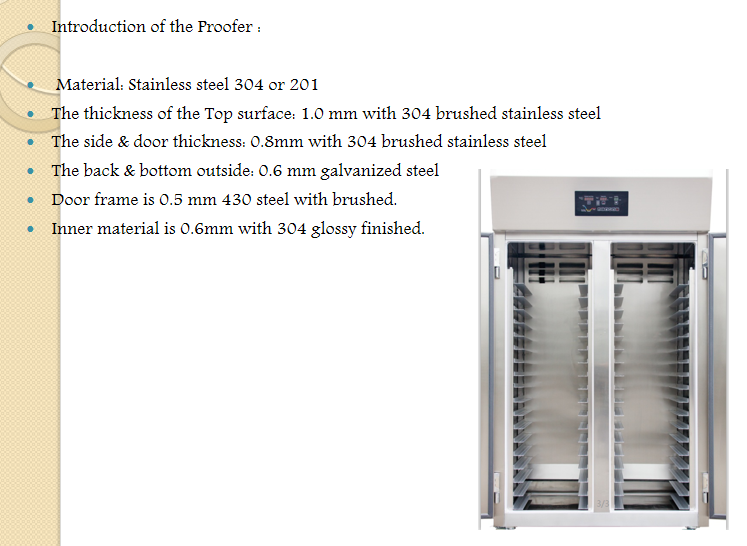 - Introduction of the Proofer :

- Material: Stainless steel 304 or 201
- The thickness of the Top surface: 1.0 mm with 304 brushed stainless steel
- The side & door thickness: 0.8mm with 304 brushed stainless steel
- The back & bottom outside: 0.6 mm galvanized steel
- Door frame is 0.5 mm 430 steel with brushed.
- Inner material is 0.6mm with 304 glossy finished.

3/3